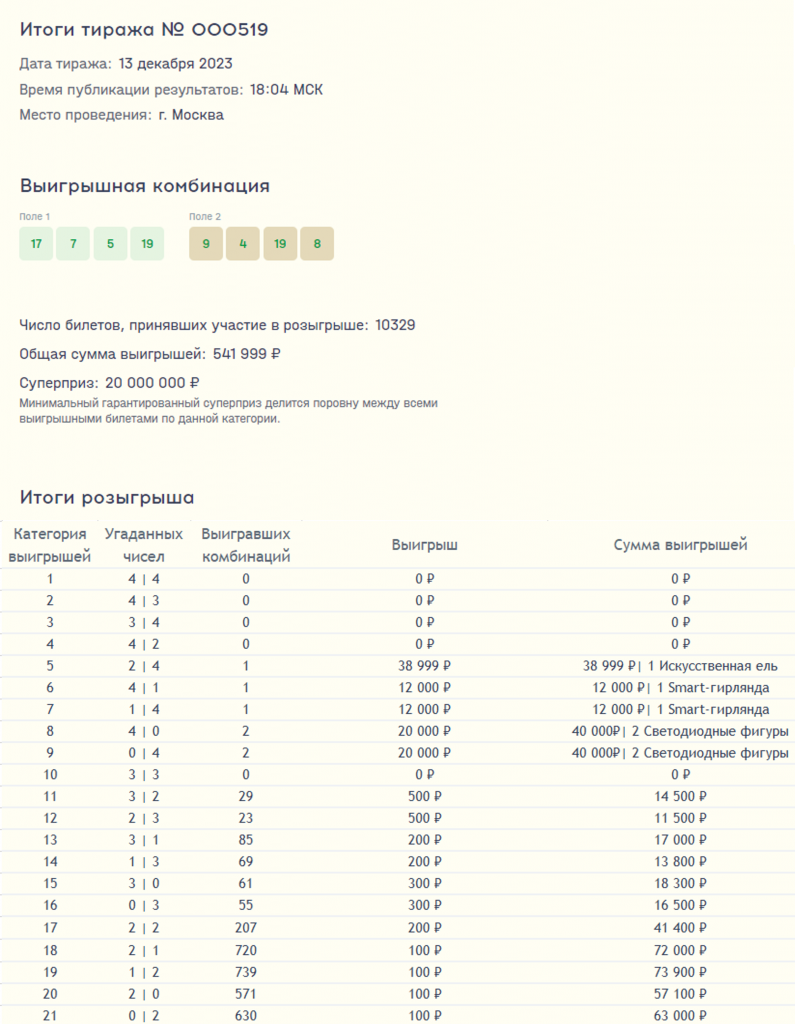 Итоги тиража № 000519

Дата тиража: 13 декабря 2023

Время публикации результатов: 18:04 МСК

Место проведения: г. Москва

Выигрышная комбинация

Поле 1

17 7 5 19

Поле 2

9 4 19 8

Число билетов, принявших участие в розыгрыше: 10329

Общая сумма выигрышей: 541 999 ₽

Суперприз: 20 000 000 ₽

Минимальный гарантированный суперприз делится поровну между всеми выигрышными билетами по данной категории.

Итоги розыгрыша

| Категория выигрышей | Угаданных чисел | Выигравших комбинаций | Выигрыш | Сумма выигрышей |
|---|---|---|---|---|
| 1 | 4 \| 4 | 0 | 0 ₽ | 0 ₽ |
| 2 | 4 \| 3 | 0 | 0 ₽ | 0 ₽ |
| 3 | 3 \| 4 | 0 | 0 ₽ | 0 ₽ |
| 4 | 4 \| 2 | 0 | 0 ₽ | 0 ₽ |
| 5 | 2 \| 4 | 1 | 38 999 ₽ | 38 999 ₽\| 1 Искусственная ель |
| 6 | 4 \| 1 | 1 | 12 000 ₽ | 12 000 ₽\| 1 Smart-гирлянда |
| 7 | 1 \| 4 | 1 | 12 000 ₽ | 12 000 ₽\| 1 Smart-гирлянда |
| 8 | 4 \| 0 | 2 | 20 000 ₽ | 40 000₽\| 2 Светодиодные фигуры |
| 9 | 0 \| 4 | 2 | 20 000 ₽ | 40 000₽\| 2 Светодиодные фигуры |
| 10 | 3 \| 3 | 0 | 0 ₽ | 0 ₽ |
| 11 | 3 \| 2 | 29 | 500 ₽ | 14 500 ₽ |
| 12 | 2 \| 3 | 23 | 500 ₽ | 11 500 ₽ |
| 13 | 3 \| 1 | 85 | 200 ₽ | 17 000 ₽ |
| 14 | 1 \| 3 | 69 | 200 ₽ | 13 800 ₽ |
| 15 | 3 \| 0 | 61 | 300 ₽ | 18 300 ₽ |
| 16 | 0 \| 3 | 55 | 300 ₽ | 16 500 ₽ |
| 17 | 2 \| 2 | 207 | 200 ₽ | 41 400 ₽ |
| 18 | 2 \| 1 | 720 | 100 ₽ | 72 000 ₽ |
| 19 | 1 \| 2 | 739 | 100 ₽ | 73 900 ₽ |
| 20 | 2 \| 0 | 571 | 100 ₽ | 57 100 ₽ |
| 21 | 0 \| 2 | 630 | 100 ₽ | 63 000 ₽ |